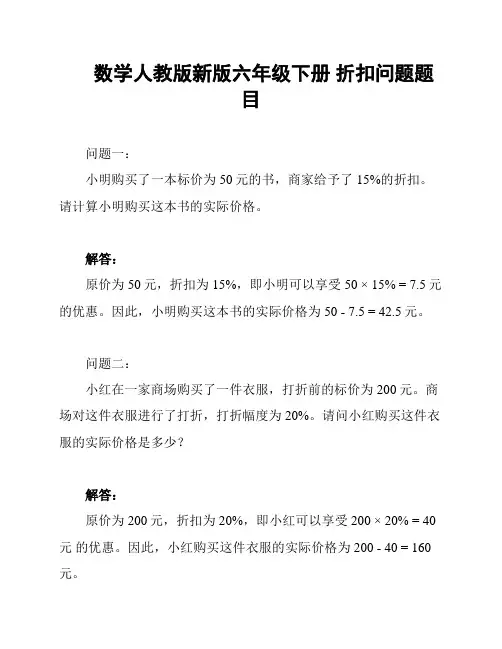 数学人教版新版六年级下册 折扣问题题目

问题一：

小明购买了一本标价为 50 元的书，商家给予了 15%的折扣。请计算小明购买这本书的实际价格。

解答：

原价为 50 元，折扣为 15%，即小明可以享受 $50 \times 15\% = 7.5$ 元的优惠。因此，小明购买这本书的实际价格为 $50 - 7.5 = 42.5$ 元。

问题二：

小红在一家商场购买了一件衣服，打折前的标价为 200 元。商场对这件衣服进行了打折，打折幅度为 20%。请问小红购买这件衣服的实际价格是多少？

解答：

原价为 200 元，折扣为 20%，即小红可以享受 $200 \times 20\% = 40$ 元 的优惠。因此，小红购买这件衣服的实际价格为 $200 - 40 = 160$ 元。